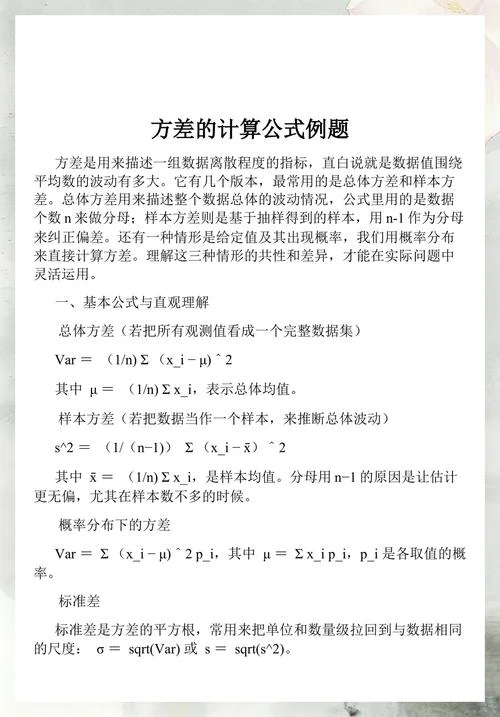 方差的计算公式例题

方差是用来描述一组数据离散程度的指标，直白说就是数据值围绕平均数的波动有多大。它有几个版本，最常用的是总体方差和样本方差。总体方差用来描述整个数据总体的波动情况，公式里用的是数据个数 n 来做分母；样本方差则是基于抽样得到的样本，用 n-1 作为分母来纠正偏差。还有一种情形是给定值及其出现概率，我们用概率分布来直接计算方差。理解这三种情形的共性和差异，才能在实际问题中灵活运用。

一、基本公式与直观理解

总体方差（若把所有观测值看成一个完整数据集）

Var ＝ （1/n) Σ （x_i − μ) ^ 2

其中 μ ＝ （1/n) Σ x_i，表示总体均值。

样本方差（若把数据当作一个样本，来推断总体波动）

s^2 ＝ （1/（n−1)） Σ （x_i − x̄） ^ 2

其中 x̄ ＝ （1/n) Σ x_i，是样本均值。分母用 n−1 的原因是让估计更无偏，尤其在样本数不多的时候。

概率分布下的方差

Var ＝ Σ （x_i − μ) ^ 2 p_i，其中 μ ＝ Σ x_i p_i，p_i 是各取值的概率。

标准差

标准差是方差的平方根，常用来把单位和数量级拉回到与数据相同的尺度： σ ＝ sqrt(Var) 或 s ＝ sqrt(s^2)。